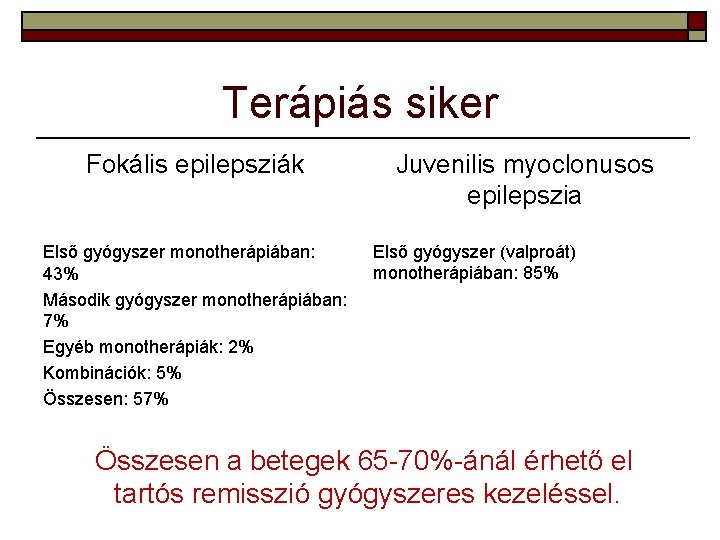 Terápiás siker

Fokális epilepsziák

Első gyógyszer monotherápiában: 43%

Második gyógyszer monotherápiában: 7%

Egyéb monotherápiák: 2%

Kombinációk: 5%

Összesen: 57%

Juvenilis myoclonusos epilepszia

Első gyógyszer (valproát) monotherápiában: 85%

Összesen a betegek 65-70%-ánál érhető el tartós remisszió gyógyszeres kezeléssel.